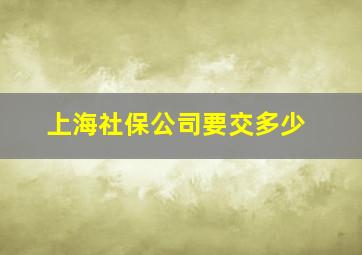 上海社保公司要交多少